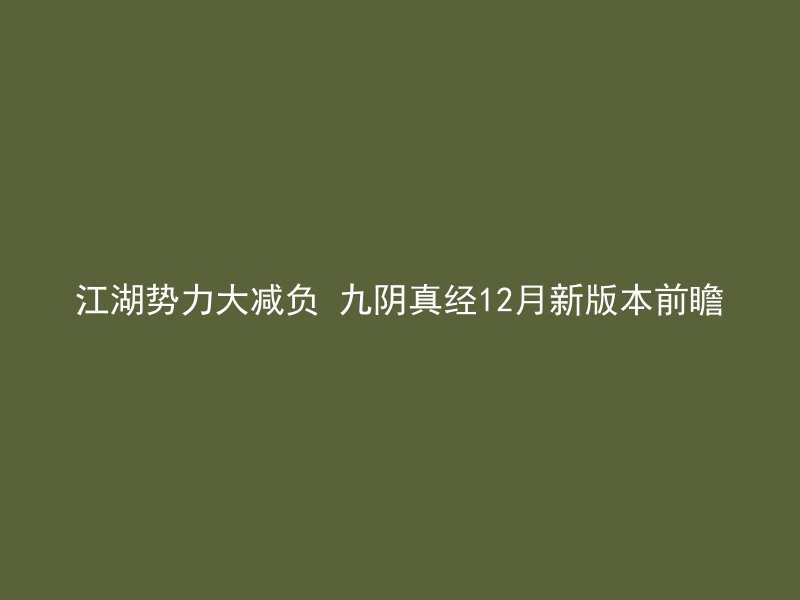 江湖势力大减负 九阴真经12月新版本前瞻